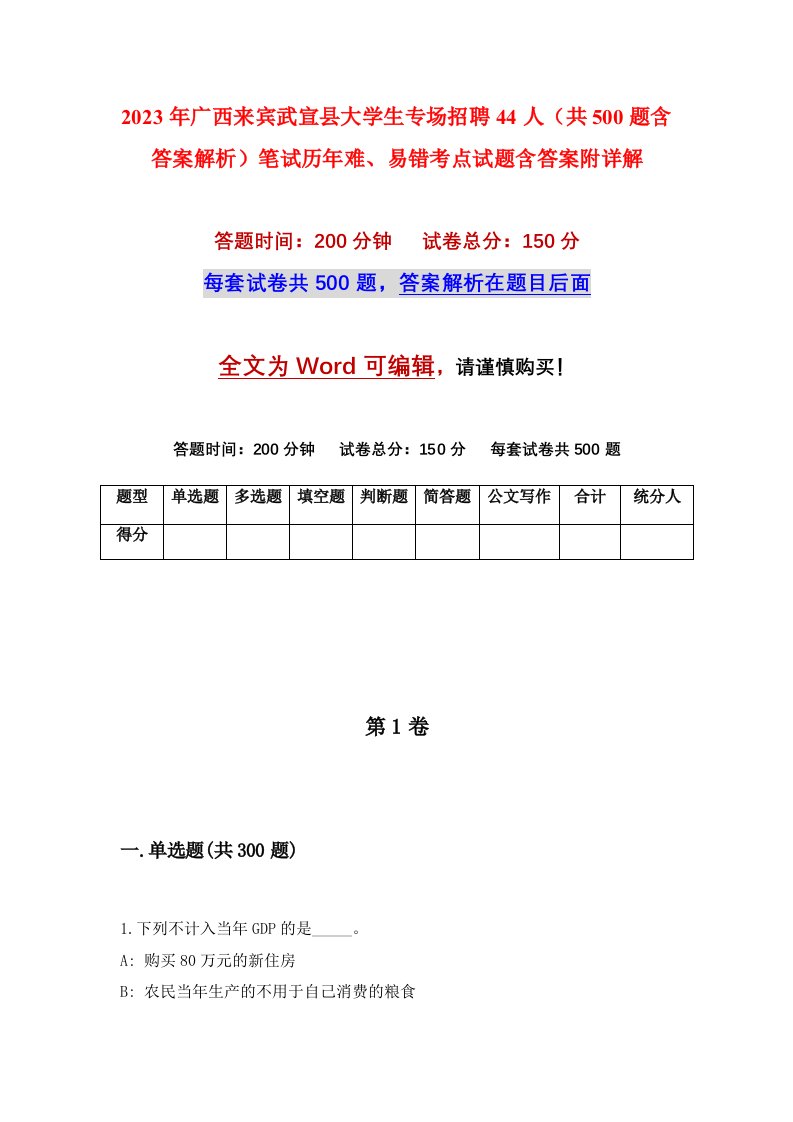 2023年广西来宾武宣县大学生专场招聘44人（共500题含答案解析）笔试历年难、易错考点试题含答案附详解

答题时间：200分钟　　试卷总分：150分

每套试卷共500题，答案解析在题目后面

全文为Word可编辑，请谨慎购买！

答题时间：200分钟　　试卷总分：150分　　每套试卷共500题

| 题型 | 单选题 | 多选题 | 填空题 | 判断题 | 简答题 | 公文写作 | 合计 | 统分人 |
|---|---|---|---|---|---|---|---|---|
| 得分 | | | | | | | | |

第1卷

一.单选题(共300题)

1.下列不计入当年GDP的是_____。

A: 购买80万元的新住房

B: 农民当年生产的不用于自己消费的粮食